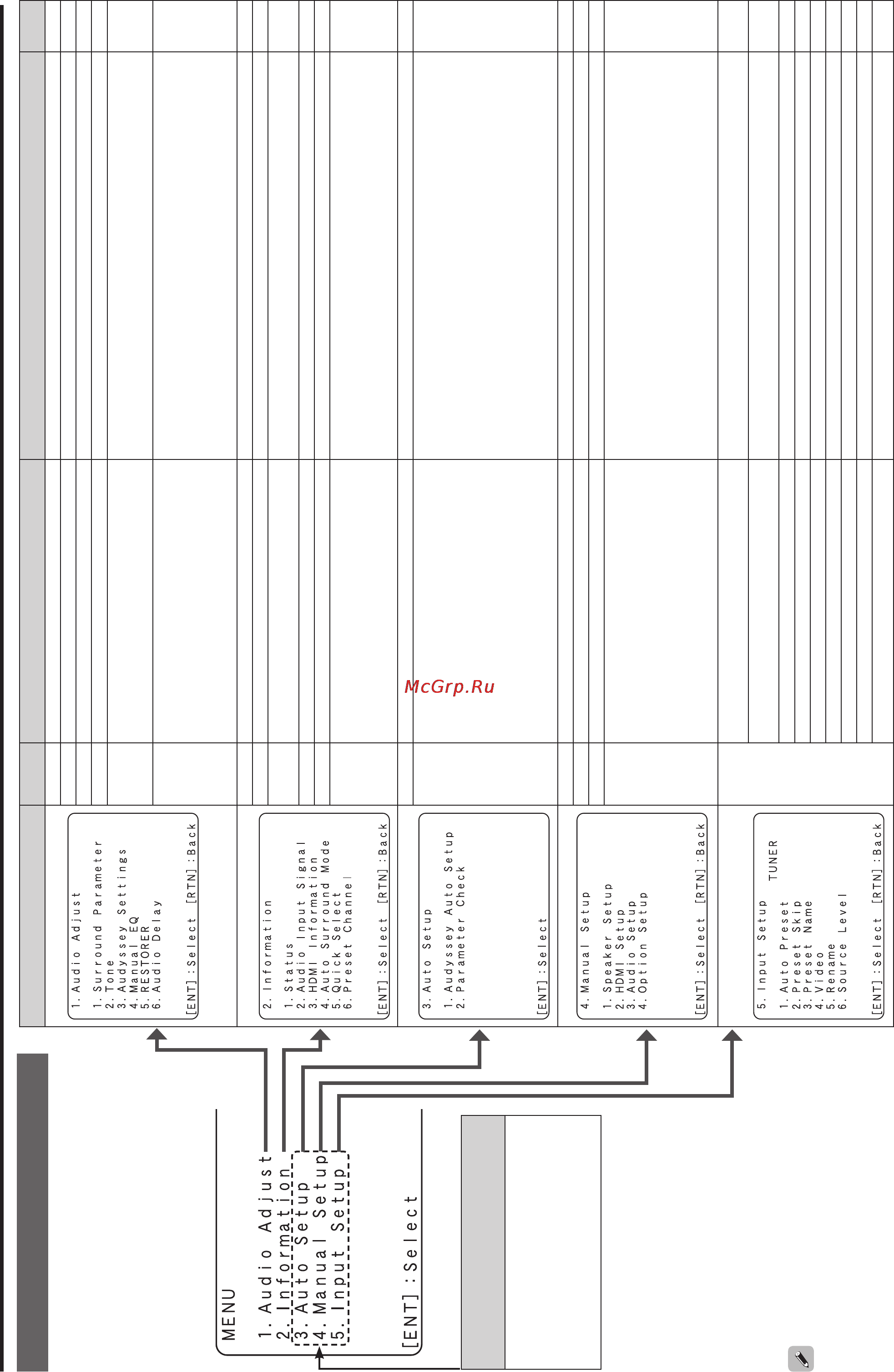 MENU
1. Audio Adjust
2. Information
3. Auto Setup
4. Manual Setup
5. Input Setup
[ENT]:Select

1. Audio Adjust
1. Surround Parameter
2. Tone
3. Audyssey Settings
4. Manual EQ
5. RESTORER
6. Audio Delay
[ENT]:Select [RTN]:Back

2. Information
1. Status
2. Audio Input Signal
3. HDMI Information
4. Auto Surround Mode
5. Quick Select
6. Preset Channel
[ENT]:Select [RTN]:Back

3. Auto Setup
1. Audyssey Auto Setup
2. Parameter Check
[ENT]:Select

4. Manual Setup
1. Speaker Setup
2. HDMI Setup
3. Audio Setup
4. Option Setup
[ENT]:Select [RTN]:Back

5. Input Setup TUNER
1. Auto Preset
2. Preset Skip
3. Preset Name
4. Video
5. Rename
6. Source Level
[ENT]:Select [RTN]:Back

McGrp.Ru